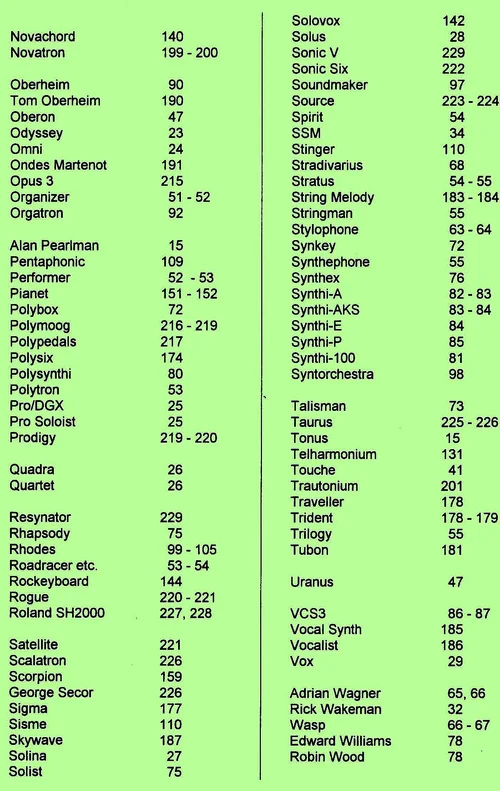 Novachord 140
Novatron 199 - 200

Oberheim 90
Tom Oberheim 190
Oberon 47
Odyssey 23
Omni 24
Ondes Martenot 191
Opus 3 215
Organizer 51 - 52
Orgatron 92

Alan Pearlman 15
Pentaphonic 109
Performer 52 - 53
Pianet 151 - 152
Polybox 72
Polymoog 216 - 219
Polypedals 217
Polysix 174
Polysynthi 80
Polytron 53
Pro/DGX 25
Pro Soloist 25
Prodigy 219 - 220

Quadra 26
Quartet 26

Resynator 229
Rhapsody 75
Rhodes 99 - 105
Roadracer etc. 53 - 54
Rockeyboard 144
Rogue 220 - 221
Roland SH2000 227, 228

Satellite 221
Scalatron 226
Scorpion 159
George Secor 226
Sigma 177
Sisme 110
Skywave 187
Solina 27
Solist 75

Solovox 142
Solus 28
Sonic V 229
Sonic Six 222
Soundmaker 97
Source 223 - 224
Spirit 54
SSM 34
Stinger 110
Stradivarius 68
Stratus 54 - 55
String Melody 183 - 184
Stringman 55
Stylophone 63 - 64
Synkey 72
Synthephone 55
Synthex 76
Synthi-A 82 - 83
Synthi-AKS 83 - 84
Synthi-E 84
Synthi-P 85
Synthi-100 81
Syntorchestra 98

Talisman 73
Taurus 225 - 226
Tonus 15
Telharmonium 131
Touche 41
Trautonium 201
Traveller 178
Trident 178 - 179
Trilogy 55
Tubon 181

Uranus 47

VCS3 86 - 87
Vocal Synth 185
Vocalist 186
Vox 29

Adrian Wagner 65, 66
Rick Wakeman 32
Wasp 66 - 67
Edward Williams 78
Robin Wood 78